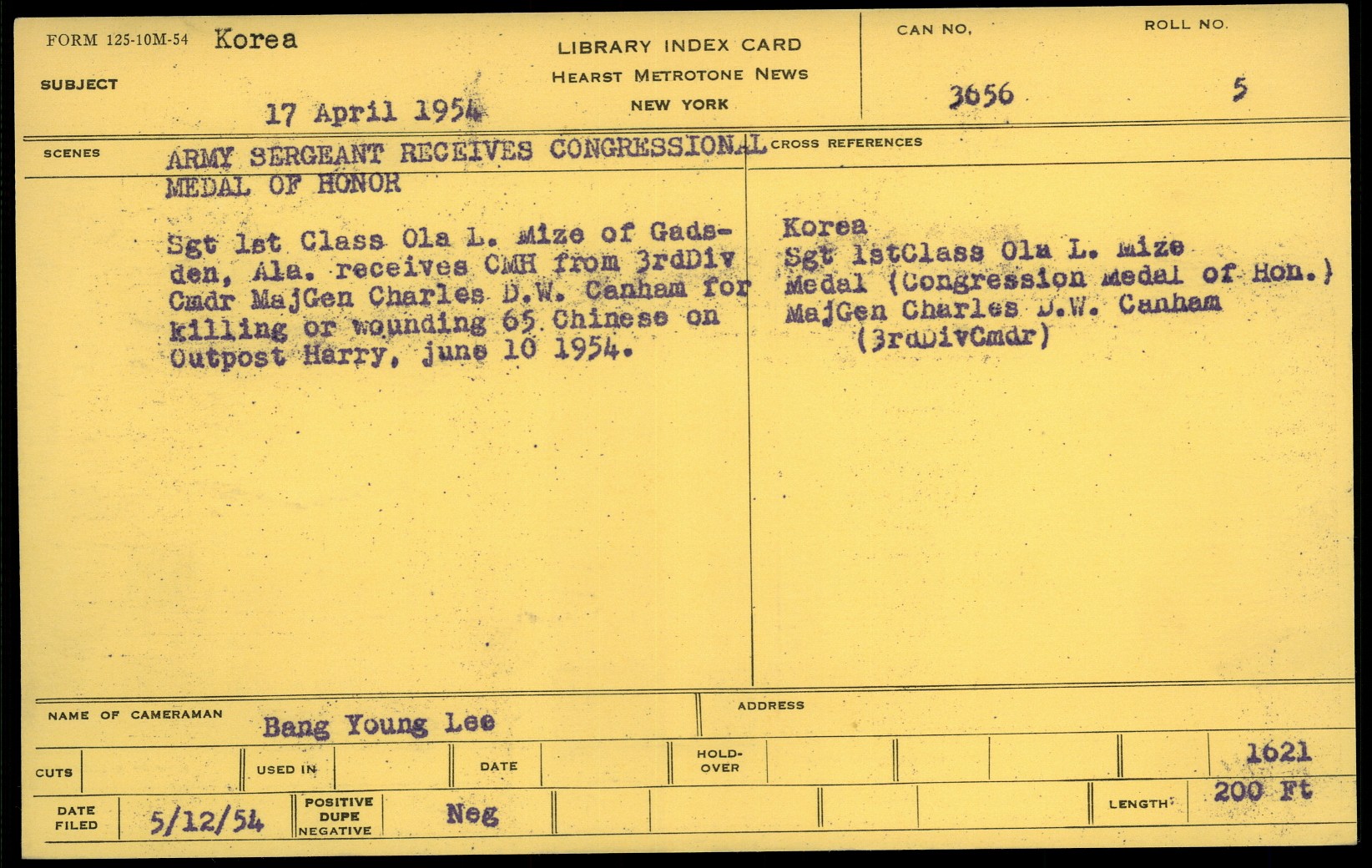 FORM 125-10M-54 Korea

SUBJECT

17 April 1954

LIBRARY INDEX CARD
HEARST METROTONE NEWS
NEW YORK

CAN NO.
3656

ROLL NO.
5

SCENES
ARMY SERGEANT RECEIVES CONGRESSIONAL MEDAL OF HONOR

Sgt 1st Class Ola L. Mize of Gadsden, Ala. receives CMH from 3rdDiv Cmdr MajGen Charles D.W. Canham for killing or wounding 65 Chinese on Outpost Harry, june 10 1954.

CROSS REFERENCES

Korea
Sgt 1stClass Ola L. Mize
Medal (Congression Medal of Hon.)
MajGen Charles D.W. Canham
(3rdDivCmdr)

NAME OF CAMERAMAN Bang Young Lee

ADDRESS

CUTS

USED IN

DATE

HOLD-OVER

1621

DATE FILED 5/12/54

POSITIVE DUPE NEGATIVE

Neg

LENGTH 200 Ft